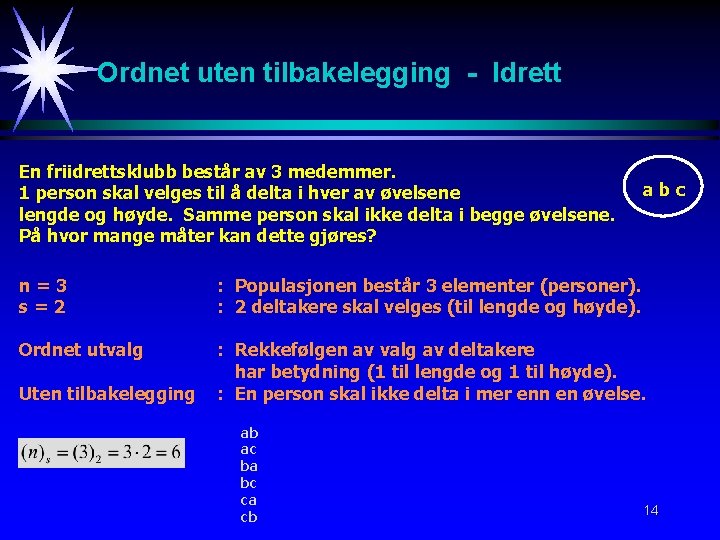 Ordnet uten tilbakelegging - Idrett

En friidrettsklubb består av 3 medemmer.
1 person skal velges til å delta i hver av øvelsene lengde og høyde. Samme person skal ikke delta i begge øvelsene.
På hvor mange måter kan dette gjøres?

a b c

n = 3 : Populasjonen består 3 elementer (personer).
s = 2 : 2 deltakere skal velges (til lengde og høyde).

Ordnet utvalg : Rekkefølgen av valg av deltakere har betydning (1 til lengde og 1 til høyde).
Uten tilbakelegging : En person skal ikke delta i mer enn en øvelse.

$(n)_s = (3)_2 = 3 \cdot 2 = 6$

ab
ac
ba
bc
ca
cb

14